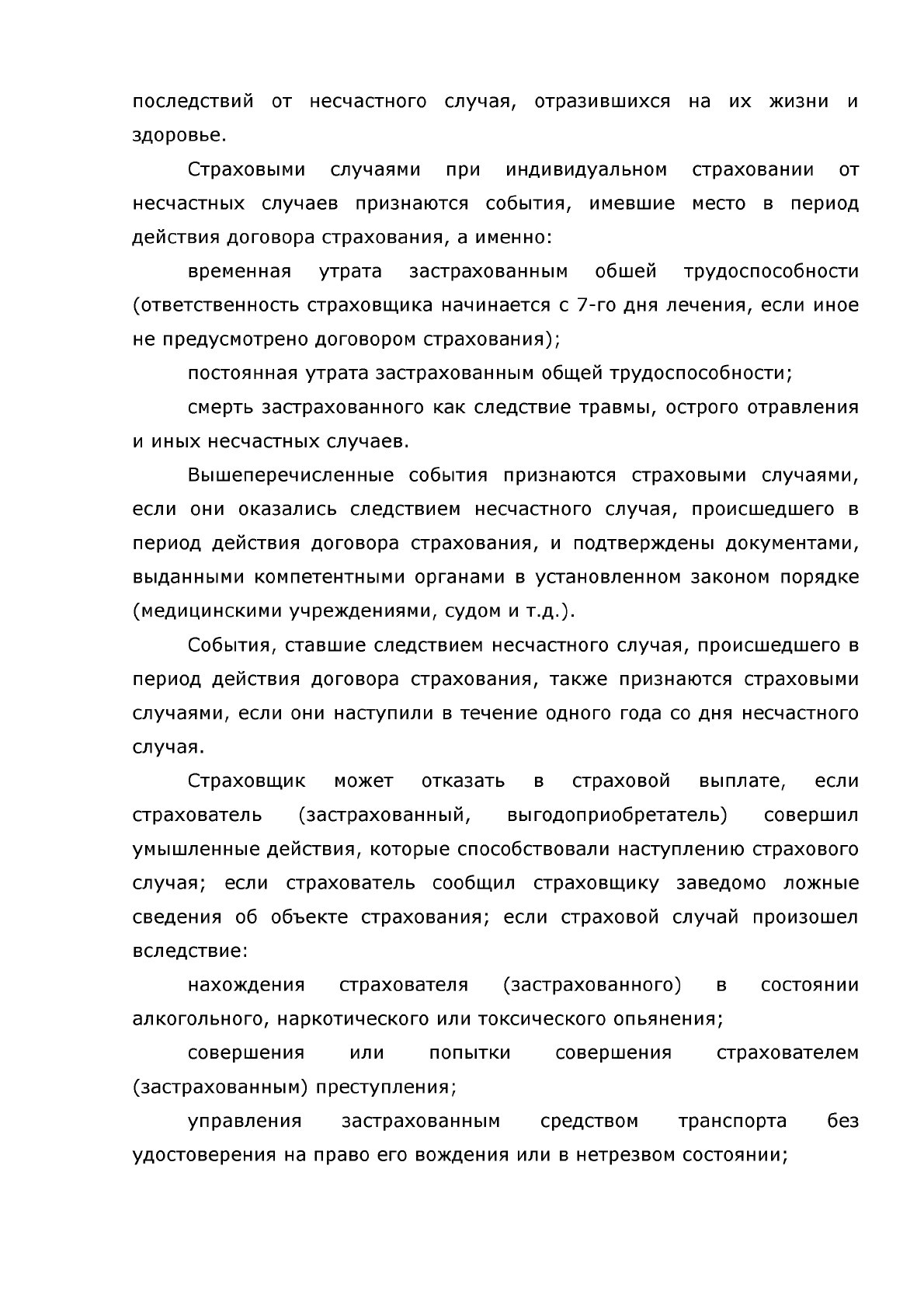 последствий от несчастного случая, отразившихся на их жизни и здоровье.

Страховыми случаями при индивидуальном страховании от несчастных случаев признаются события, имевшие место в период действия договора страхования, а именно:

временная утрата застрахованным обшей трудоспособности (ответственность страховщика начинается с 7-го дня лечения, если иное не предусмотрено договором страхования);

постоянная утрата застрахованным общей трудоспособности;

смерть застрахованного как следствие травмы, острого отравления и иных несчастных случаев.

Вышеперечисленные события признаются страховыми случаями, если они оказались следствием несчастного случая, происшедшего в период действия договора страхования, и подтверждены документами, выданными компетентными органами в установленном законом порядке (медицинскими учреждениями, судом и т.д.).

События, ставшие следствием несчастного случая, происшедшего в период действия договора страхования, также признаются страховыми случаями, если они наступили в течение одного года со дня несчастного случая.

Страховщик может отказать в страховой выплате, если страхователь (застрахованный, выгодоприобретатель) совершил умышленные действия, которые способствовали наступлению страхового случая; если страхователь сообщил страховщику заведомо ложные сведения об объекте страхования; если страховой случай произошел вследствие:

нахождения страхователя (застрахованного) в состоянии алкогольного, наркотического или токсического опьянения;

совершения или попытки совершения страхователем (застрахованным) преступления;

управления застрахованным средством транспорта без удостоверения на право его вождения или в нетрезвом состоянии;